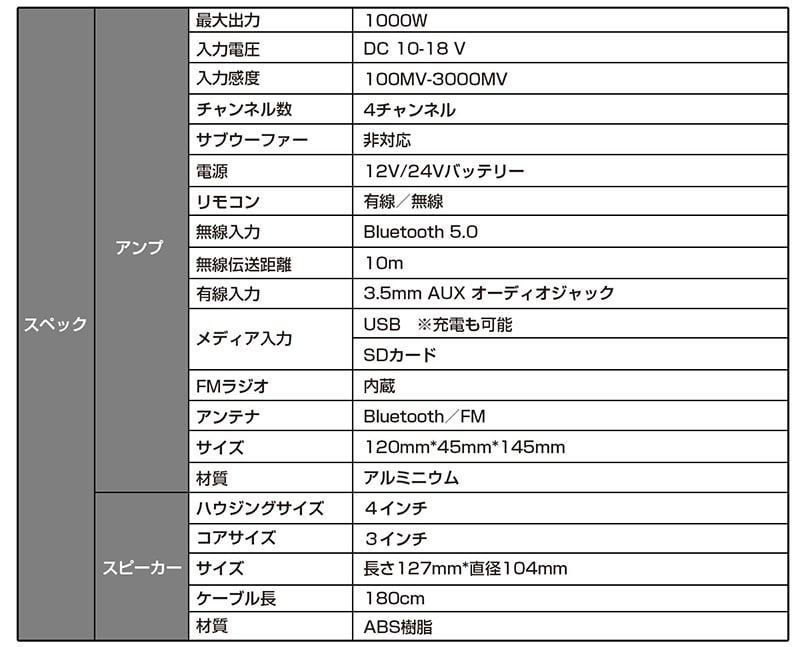 | スペック | アンプ | 最大出力 | 1000W |
|---|---|---|---|
| | | 入力電圧 | DC 10-18 V |
| | | 入力感度 | 100MV-3000MV |
| | | チャンネル数 | 4チャンネル |
| | | サブウーファー | 非対応 |
| | | 電源 | 12V/24Vバッテリー |
| | | リモコン | 有線／無線 |
| | | 無線入力 | Bluetooth 5.0 |
| | | 無線伝送距離 | 10m |
| | | 有線入力 | 3.5mm AUX オーディオジャック |
| | | メディア入力 | USB ※充電も可能 |
| | | | SDカード |
| | | FMラジオ | 内蔵 |
| | | アンテナ | Bluetooth／FM |
| | | サイズ | 120mm*45mm*145mm |
| | | 材質 | アルミニウム |
| | スピーカー | ハウジングサイズ | 4インチ |
| | | コアサイズ | 3インチ |
| | | サイズ | 長さ127mm*直径104mm |
| | | ケーブル長 | 180cm |
| | | 材質 | ABS樹脂 |